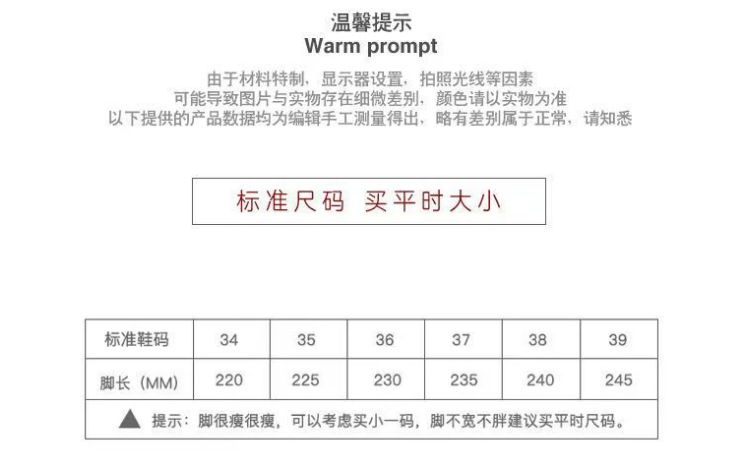 温馨提示
Warm prompt

由于材料特制，显示器设置，拍照光线等因素
可能导致图片与实物存在细微差别，颜色请以实物为准
以下提供的产品数据均为编辑手工测量得出，略有差别属于正常，请知悉

标准尺码 买平时大小

| 标准鞋码 | 34 | 35 | 36 | 37 | 38 | 39 |
|---|---|---|---|---|---|---|
| 脚长（MM） | 220 | 225 | 230 | 235 | 240 | 245 |
| ▲ 提示：脚很瘦很瘦，可以考虑买小一码，脚不宽不胖建议买平时尺码。 | | | | | | |